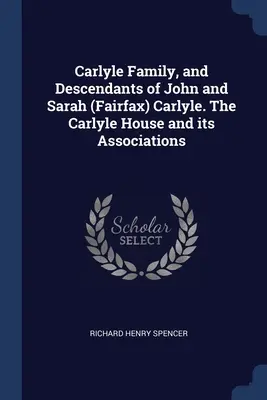 Carlyle Family, and Descendants of John and Sarah (Fairfax) Carlyle. The Carlyle House and its Associations

Scholar SELECT

RICHARD HENRY SPENCER